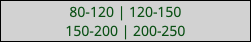 80-120 | 120-150
150-200 | 200-250